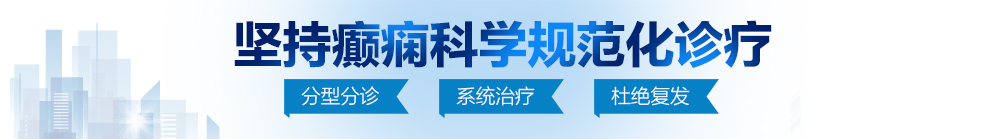 坚持癫痫科学规范化诊疗

分型分诊　系统治疗　杜绝复发